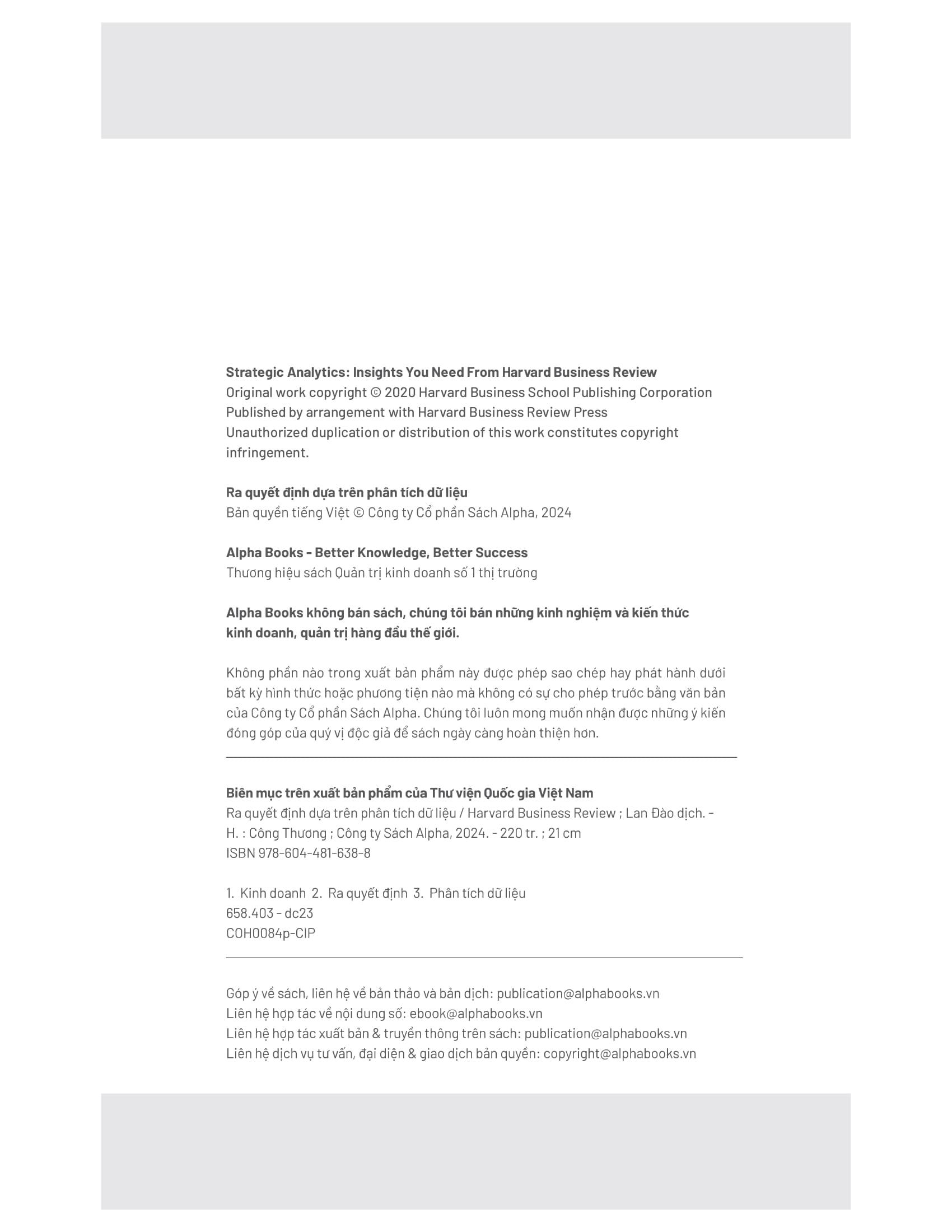 Strategic Analytics: Insights You Need From Harvard Business Review
Original work copyright © 2020 Harvard Business School Publishing Corporation
Published by arrangement with Harvard Business Review Press
Unauthorized duplication or distribution of this work constitutes copyright infringement.

Ra quyết định dựa trên phân tích dữ liệu
Bản quyền tiếng Việt © Công ty Cổ phần Sách Alpha, 2024

Alpha Books - Better Knowledge, Better Success
Thương hiệu sách Quản trị kinh doanh số 1 thị trường

Alpha Books không bán sách, chúng tôi bán những kinh nghiệm và kiến thức kinh doanh, quản trị hàng đầu thế giới.

Không phần nào trong xuất bản phẩm này được phép sao chép hay phát hành dưới bất kỳ hình thức hoặc phương tiện nào mà không có sự cho phép trước bằng văn bản của Công ty Cổ phần Sách Alpha. Chúng tôi luôn mong muốn nhận được những ý kiến đóng góp của quý vị độc giả để sách ngày càng hoàn thiện hơn.

Biên mục trên xuất bản phẩm của Thư viện Quốc gia Việt Nam
Ra quyết định dựa trên phân tích dữ liệu / Harvard Business Review ; Lan Đào dịch. - H. : Công Thương ; Công ty Sách Alpha, 2024. - 220 tr. ; 21 cm
ISBN 978-604-481-638-8

1. Kinh doanh 2. Ra quyết định 3. Phân tích dữ liệu
658.403 - dc23
COH0084p-CIP

Góp ý về sách, liên hệ về bản thảo và bản dịch: publication@alphabooks.vn
Liên hệ hợp tác về nội dung số: ebook@alphabooks.vn
Liên hệ hợp tác xuất bản & truyền thông trên sách: publication@alphabooks.vn
Liên hệ dịch vụ tư vấn, đại diện & giao dịch bản quyền: copyright@alphabooks.vn